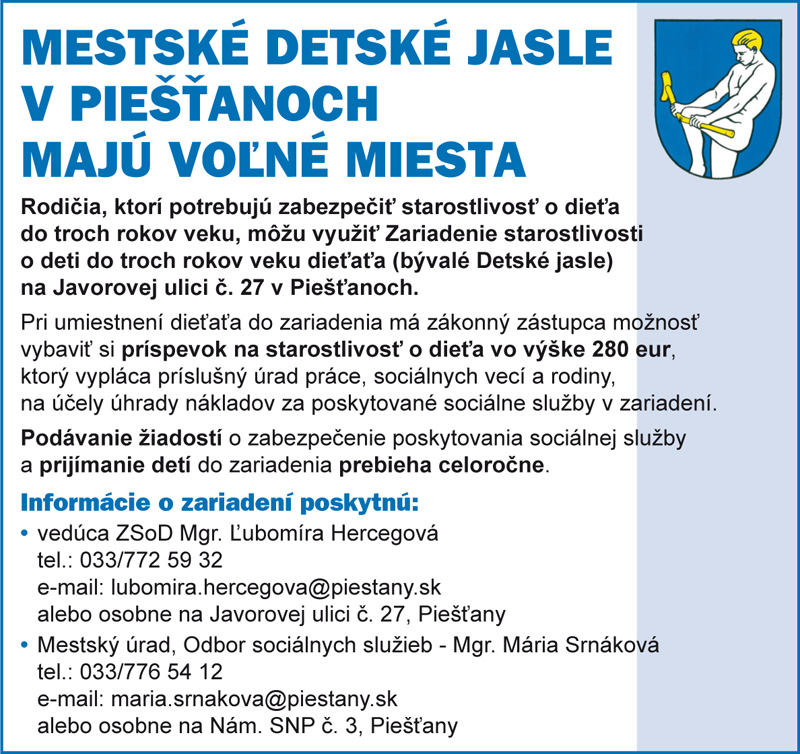 MESTSKÉ DETSKÉ JASLE V PIEŠŤANOCH MAJÚ VOĽNÉ MIESTA

Rodičia, ktorí potrebujú zabezpečiť starostlivosť o dieťa do troch rokov veku, môžu využiť Zariadenie starostlivosti o deti do troch rokov veku dieťaťa (bývalé Detské jasle) na Javorovej ulici č. 27 v Piešťanoch.

Pri umiestnení dieťaťa do zariadenia má zákonný zástupca možnosť vybaviť si príspevok na starostlivosť o dieťa vo výške 280 eur, ktorý vypláca príslušný úrad práce, sociálnych vecí a rodiny, na účely úhrady nákladov za poskytované sociálne služby v zariadení.

Podávanie žiadostí o zabezpečenie poskytovania sociálnej služby a prijímanie detí do zariadenia prebieha celoročne.

Informácie o zariadení poskytnú:

• vedúca ZSoD Mgr. Ľubomíra Hercegová
tel.: 033/772 59 32
e-mail: lubomira.hercegova@piestany.sk
alebo osobne na Javorovej ulici č. 27, Piešťany

• Mestský úrad, Odbor sociálnych služieb - Mgr. Mária Srnáková
tel.: 033/776 54 12
e-mail: maria.srnakova@piestany.sk
alebo osobne na Nám. SNP č. 3, Piešťany